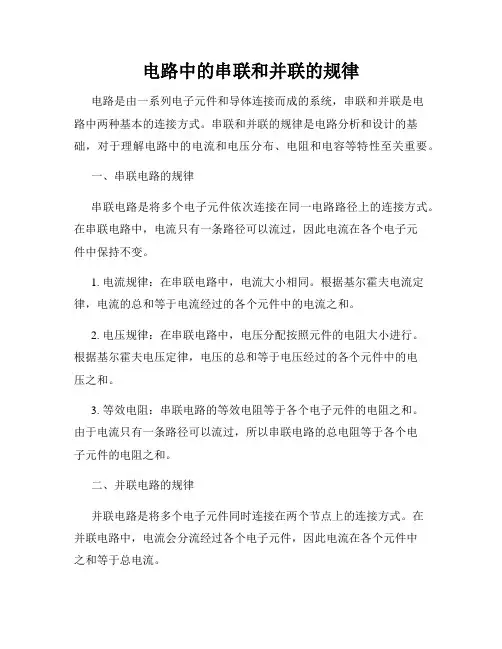 电路中的串联和并联的规律

电路是由一系列电子元件和导体连接而成的系统，串联和并联是电路中两种基本的连接方式。串联和并联的规律是电路分析和设计的基础，对于理解电路中的电流和电压分布、电阻和电容等特性至关重要。

一、串联电路的规律

串联电路是将多个电子元件依次连接在同一电路路径上的连接方式。在串联电路中，电流只有一条路径可以流过，因此电流在各个电子元件中保持不变。

1. 电流规律：在串联电路中，电流大小相同。根据基尔霍夫电流定律，电流的总和等于电流经过的各个元件中的电流之和。

2. 电压规律：在串联电路中，电压分配按照元件的电阻大小进行。根据基尔霍夫电压定律，电压的总和等于电压经过的各个元件中的电压之和。

3. 等效电阻：串联电路的等效电阻等于各个电子元件的电阻之和。由于电流只有一条路径可以流过，所以串联电路的总电阻等于各个电子元件的电阻之和。

二、并联电路的规律

并联电路是将多个电子元件同时连接在两个节点上的连接方式。在并联电路中，电流会分流经过各个电子元件，因此电流在各个元件中之和等于总电流。